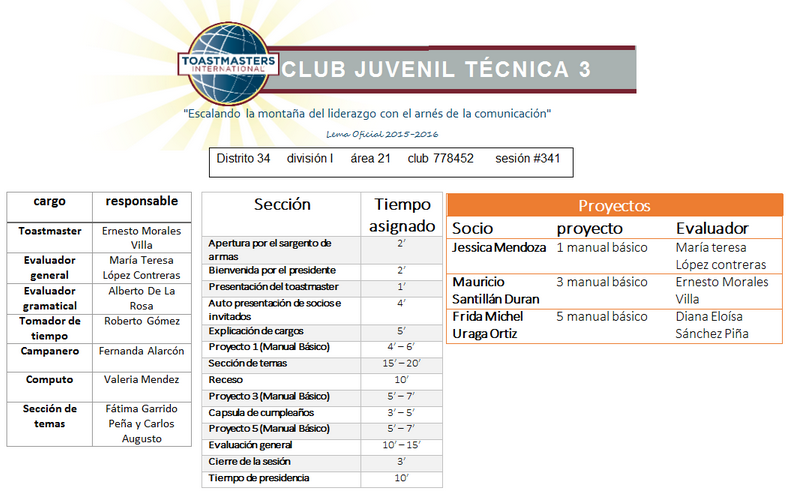 TOASTMASTERS INTERNATIONAL

CLUB JUVENIL TÉCNICA 3

"Escalando la montaña del liderazgo con el arnés de la comunicación"

Lema Oficial 2015-2016

Distrito 34 división I área 21 club 778452 sesión #341

| cargo | responsable |
|---|---|
| Toastmaster | Ernesto Morales Villa |
| Evaluador general | María Teresa López Contreras |
| Evaluador gramatical | Alberto De La Rosa |
| Tomador de tiempo | Roberto Gómez |
| Campanero | Fernanda Alarcón |
| Computo | Valeria Mendez |
| Sección de temas | Fátima Garrido Peña y Carlos Augusto |

| Sección | Tiempo asignado |
|---|---|
| Apertura por el sargento de armas | 2′ |
| Bienvenida por el presidente | 2′ |
| Presentación del toastmaster | 1′ |
| Auto presentación de socios e invitados | 4′ |
| Explicación de cargos | 5′ |
| Proyecto 1 (Manual Básico) | 4′ – 6′ |
| Sección de temas | 15′ – 20′ |
| Receso | 10′ |
| Proyecto 3 (Manual Básico) | 5′ – 7′ |
| Capsula de cumpleaños | 3′ – 5′ |
| Proyecto 5 (Manual Básico) | 5′ – 7′ |
| Evaluación general | 10′ – 15′ |
| Cierre de la sesión | 3′ |
| Tiempo de presidencia | 10′ |

Proyectos

| Socio | proyecto | Evaluador |
|---|---|---|
| Jessica Mendoza | 1 manual básico | María teresa López contreras |
| Mauricio Santillán Duran | 3 manual básico | Ernesto Morales Villa |
| Frida Michel Uraga Ortiz | 5 manual básico | Diana Eloísa Sánchez Piña |